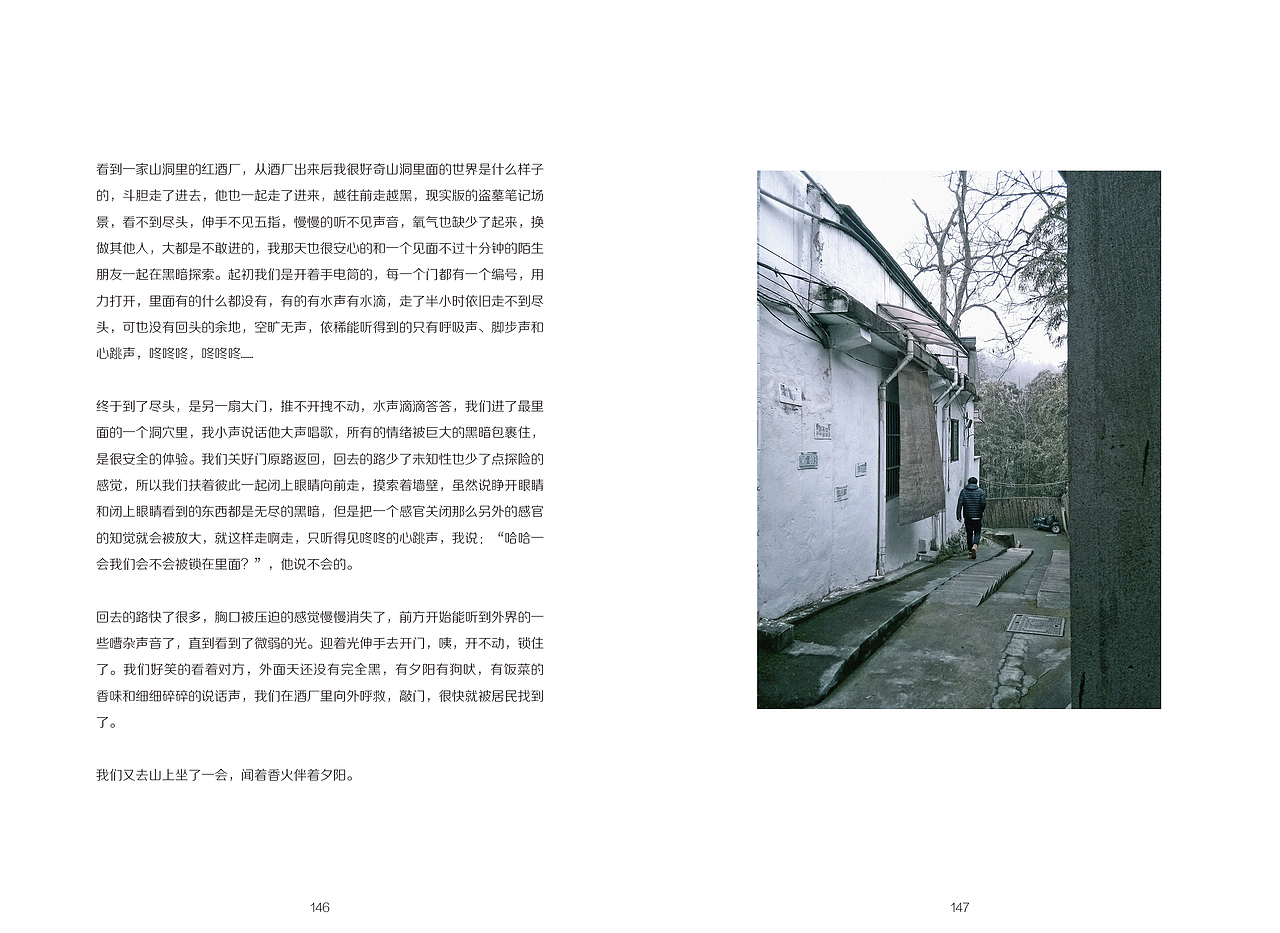 看到一家山洞里的红酒厂，从酒厂出来后我很好奇山洞里面的世界是什么样子的，斗胆走了进去，他也一起走了进来，越往前走越黑，现实版的盗墓笔记场景，看不到尽头，伸手不见五指，慢慢的听不见声音，氧气也缺少了起来，换做其他人，大都是不敢进的，我那天也很安心的和一个见面不过十分钟的陌生朋友一起在黑暗探索。起初我们是开着手电筒的，每一个门都有一个编号，用力打开，里面有的什么都没有，有的有水声有水滴，走了半小时依旧走不到尽头，可也没有回头的余地，空旷无声，依稀能听得到的只有呼吸声、脚步声和心跳声，咚咚咚，咚咚咚……

终于到了尽头，是另一扇大门，推不开拽不动，水声滴滴答答，我们进了最里面的一个洞穴里，我小声说话他大声唱歌，所有的情绪被巨大的黑暗包裹住，是很安全的体验。我们关好门原路返回，回去的路少了未知性也少了点探险的感觉，所以我们扶着彼此一起闭上眼睛向前走，摸索着墙壁，虽然说睁开眼睛和闭上眼睛看到的东西都是无尽的黑暗，但是把一个感官关闭那么另外的感官的知觉就会被放大，就这样走啊走，只听得见咚咚的心跳声，我说：“哈哈一会我们会不会被锁在里面？”，他说不会的。

回去的路快了很多，胸口被压迫的感觉慢慢消失了，前方开始能听到外界的一些嘈杂声音了，直到看到了微弱的光。迎着光伸手去开门，咦，开不动，锁住了。我们好笑的看着对方，外面天还没有完全黑，有夕阳有狗吠，有饭菜的香味和细细碎碎的说话声，我们在酒厂里向外呼救，敲门，很快就被居民找到了。

我们又去山上坐了一会，闻着香火伴着夕阳。

146

147